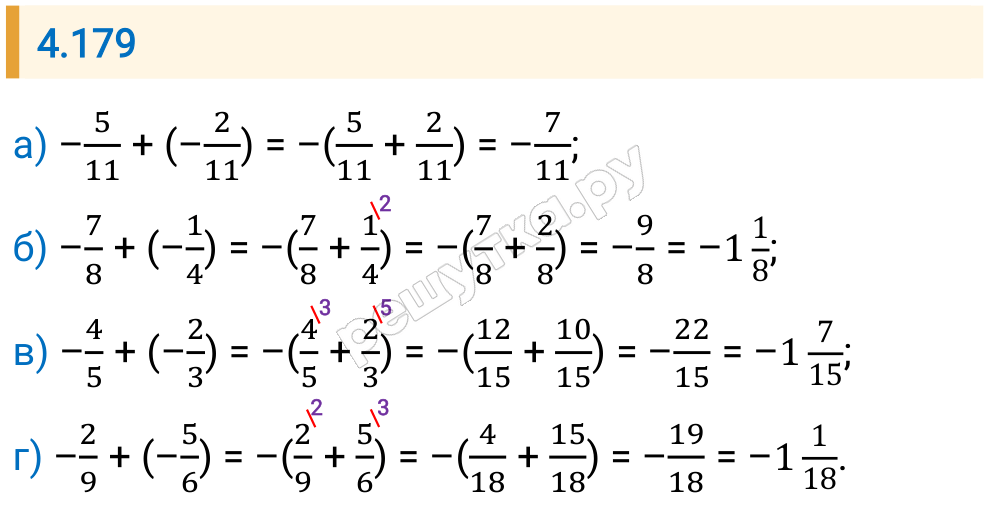 4.179

а) $-\frac{5}{11} + (-\frac{2}{11}) = -(\frac{5}{11} + \frac{2}{11}) = -\frac{7}{11}$;

б) $-\frac{7}{8} + (-\frac{1}{4}) = -(\frac{7}{8} + \frac{1}{4}^{\backslash 2}) = -(\frac{7}{8} + \frac{2}{8}) = -\frac{9}{8} = -1\frac{1}{8}$;

в) $-\frac{4}{5} + (-\frac{2}{3}) = -(\frac{4}{5}^{\backslash 3} + \frac{2}{3}^{\backslash 5}) = -(\frac{12}{15} + \frac{10}{15}) = -\frac{22}{15} = -1\frac{7}{15}$;

г) $-\frac{2}{9} + (-\frac{5}{6}) = -(\frac{2}{9}^{\backslash 2} + \frac{5}{6}^{\backslash 3}) = -(\frac{4}{18} + \frac{15}{18}) = -\frac{19}{18} = -1\frac{1}{18}$.

решутка.ру